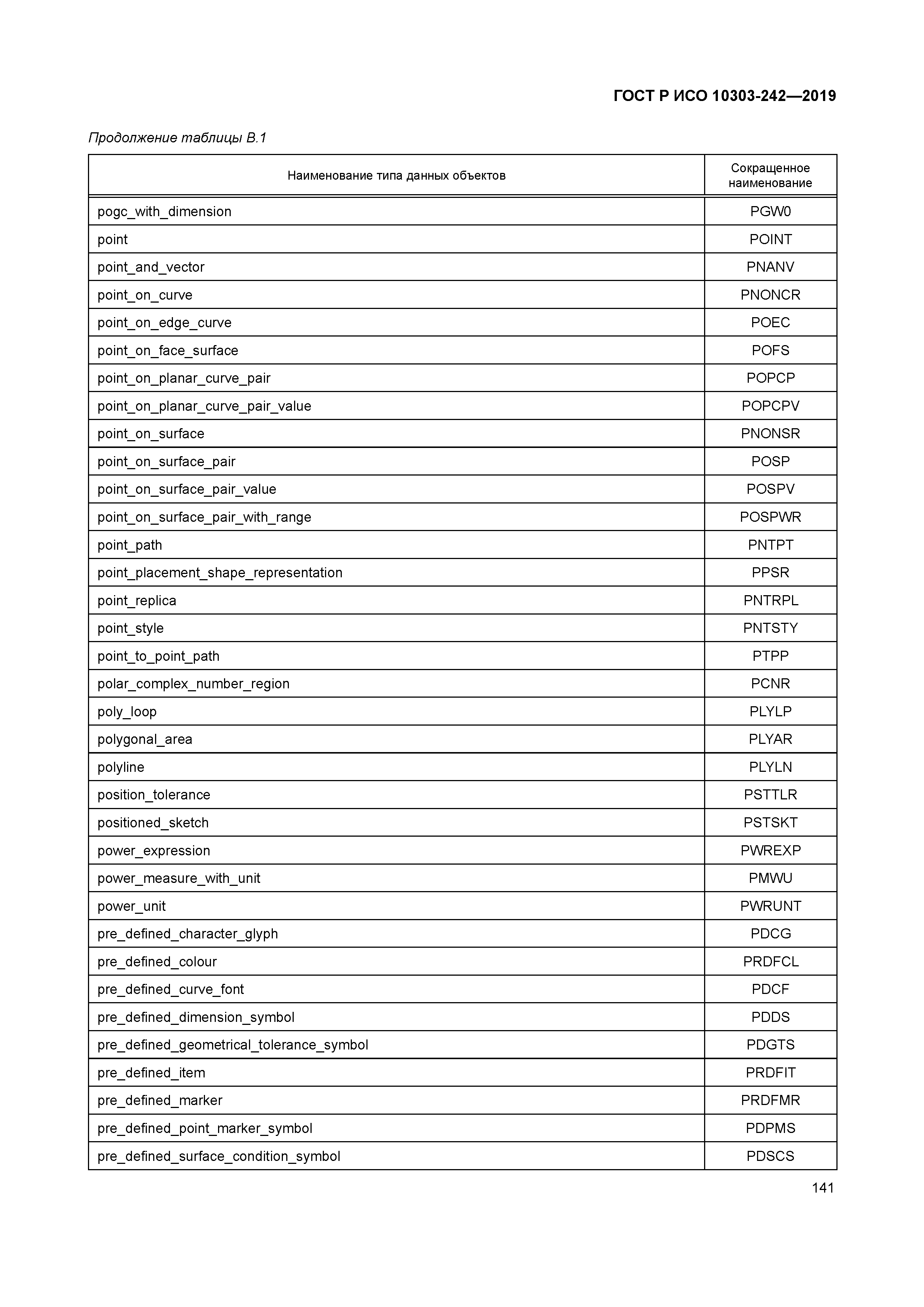 ГОСТ Р ИСО 10303-242—2019

Продолжение таблицы В.1

| Наименование типа данных объектов | Сокращенное наименование |
|---|---|
| pogc_with_dimension | PGW0 |
| point | POINT |
| point_and_vector | PNANV |
| point_on_curve | PNONCR |
| point_on_edge_curve | POEC |
| point_on_face_surface | POFS |
| point_on_planar_curve_pair | POPCP |
| point_on_planar_curve_pair_value | POPCPV |
| point_on_surface | PNONSR |
| point_on_surface_pair | POSP |
| point_on_surface_pair_value | POSPV |
| point_on_surface_pair_with_range | POSPWR |
| point_path | PNTPT |
| point_placement_shape_representation | PPSR |
| point_replica | PNTRPL |
| point_style | PNTSTY |
| point_to_point_path | PTPP |
| polar_complex_number_region | PCNR |
| poly_loop | PLYLP |
| polygonal_area | PLYAR |
| polyline | PLYLN |
| position_tolerance | PSTTLR |
| positioned_sketch | PSTSKT |
| power_expression | PWREXP |
| power_measure_with_unit | PMWU |
| power_unit | PWRUNT |
| pre_defined_character_glyph | PDCG |
| pre_defined_colour | PRDFCL |
| pre_defined_curve_font | PDCF |
| pre_defined_dimension_symbol | PDDS |
| pre_defined_geometrical_tolerance_symbol | PDGTS |
| pre_defined_item | PRDFIT |
| pre_defined_marker | PRDFMR |
| pre_defined_point_marker_symbol | PDPMS |
| pre_defined_surface_condition_symbol | PDSCS |

141